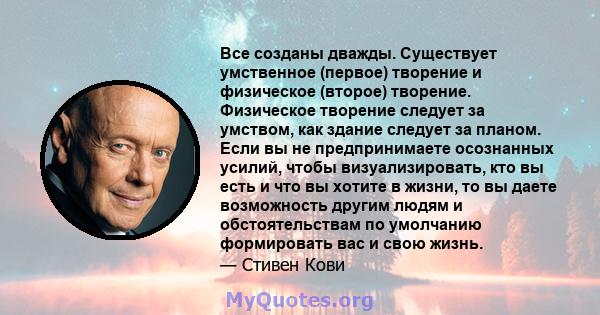 Все созданы дважды. Существует умственное (первое) творение и физическое (второе) творение. Физическое творение следует за умством, как здание следует за планом. Если вы не предпринимаете осознанных усилий, чтобы визуализировать, кто вы есть и что вы хотите в жизни, то вы даете возможность другим людям и обстоятельствам по умолчанию формировать вас и свою жизнь.
— Стивен Кови

MyQuotes.org